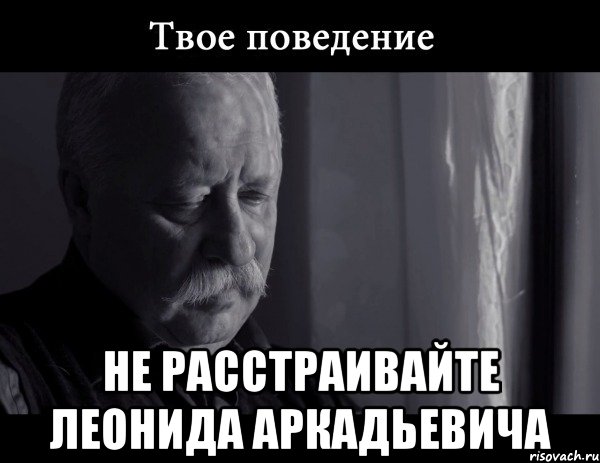 Твое поведение

НЕ РАССТРАИВАЙТЕ ЛЕОНИДА АРКАДЬЕВИЧА

risovach.ru